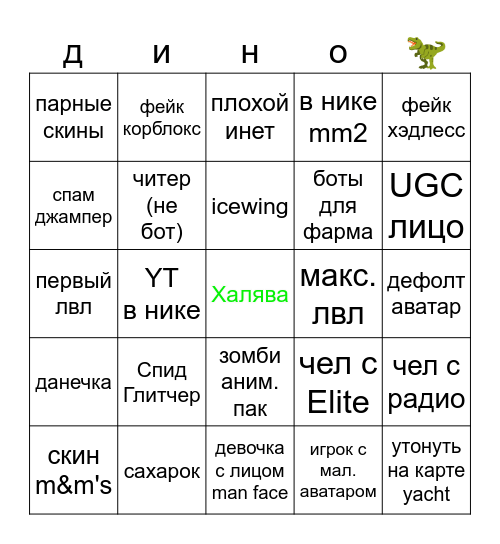 | Д | И | Н | О | 🦖 |
|---|---|---|---|---|
| парные скины | фейк корблокс | плохой инет | в нике mm2 | фейк хэдлесс |
| спам джампер | читер (не бот) | icewing | боты для фарма | UGC лицо |
| первый лвл | YT в нике | Халява | макс. лвл | дефолт аватар |
| данечка | Спид Глитчер | зомби аним. пак | чел с Elite | чел с радио |
| скин m&m's | сахарок | девочка с лицом man face | игрок с мал. аватаром | утонуть на карте yacht |